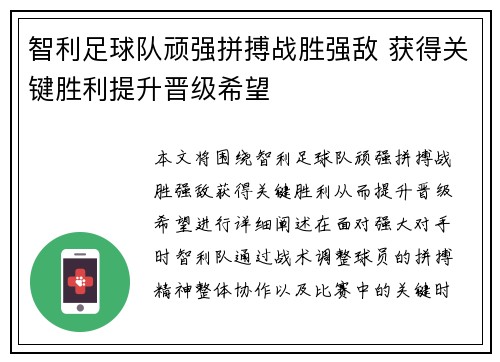 智利足球队顽强拼搏战胜强敌 获得关键胜利提升晋级希望

本文将围绕智利足球队顽强拼搏战胜强敌获得关键胜利从而提升晋级希望进行详细阐述在面对强大对手时智利队通过战术调整球员的拼搏精神整体协作以及比赛中的关键时